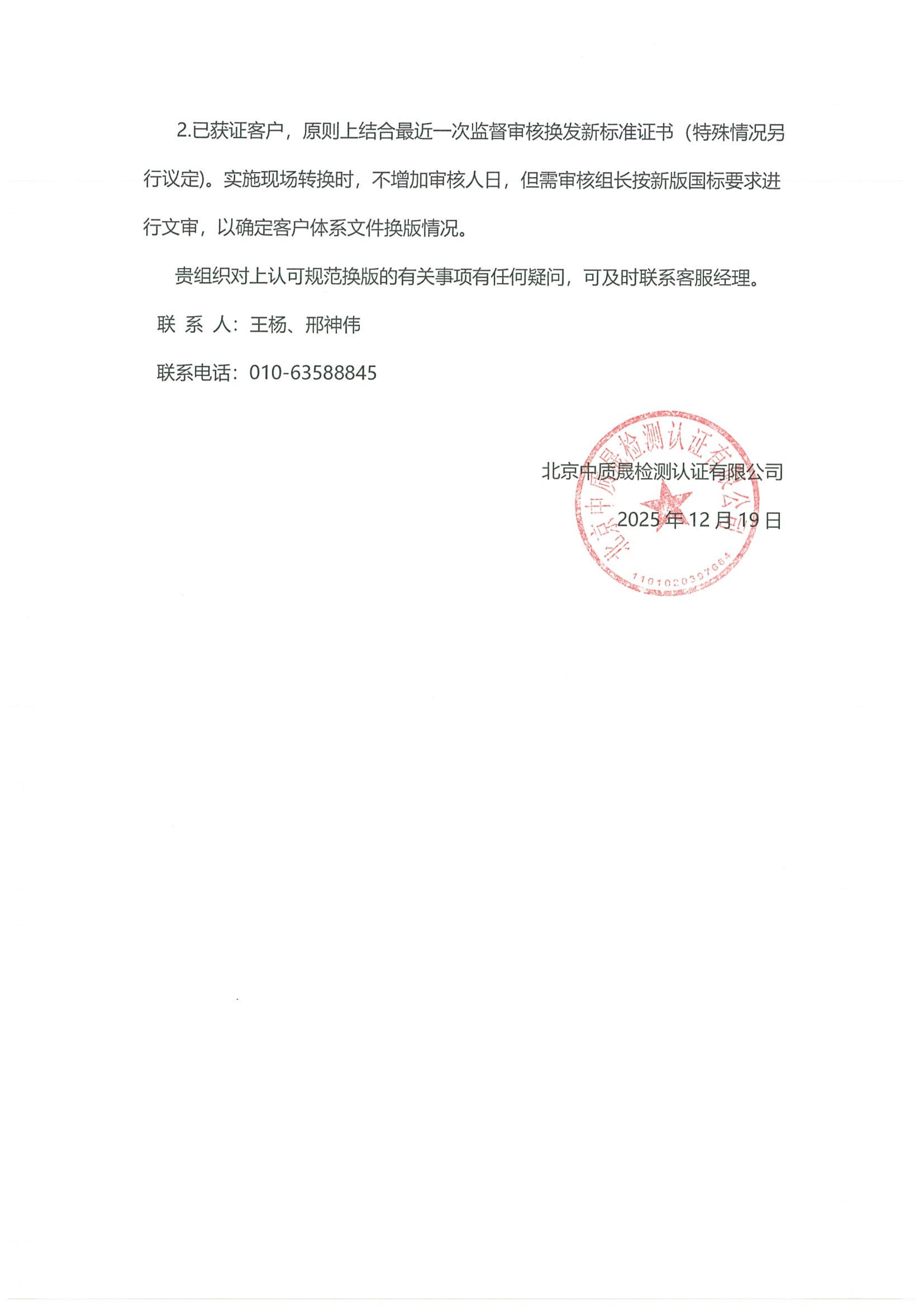 2.已获证客户，原则上结合最近一次监督审核换发新标准证书（特殊情况另行议定）。实施现场转换时，不增加审核人日，但需审核组长按新版国标要求进行文审，以确定客户体系文件换版情况。

贵组织对上认可规范换版的有关事项有任何疑问，可及时联系客服经理。

联 系 人：王杨、邢神伟

联系电话：010-63588845

北京中质晟检测认证有限公司

2025 年 12 月 19 日

北京中质晟检测认证有限公司

1101020397664